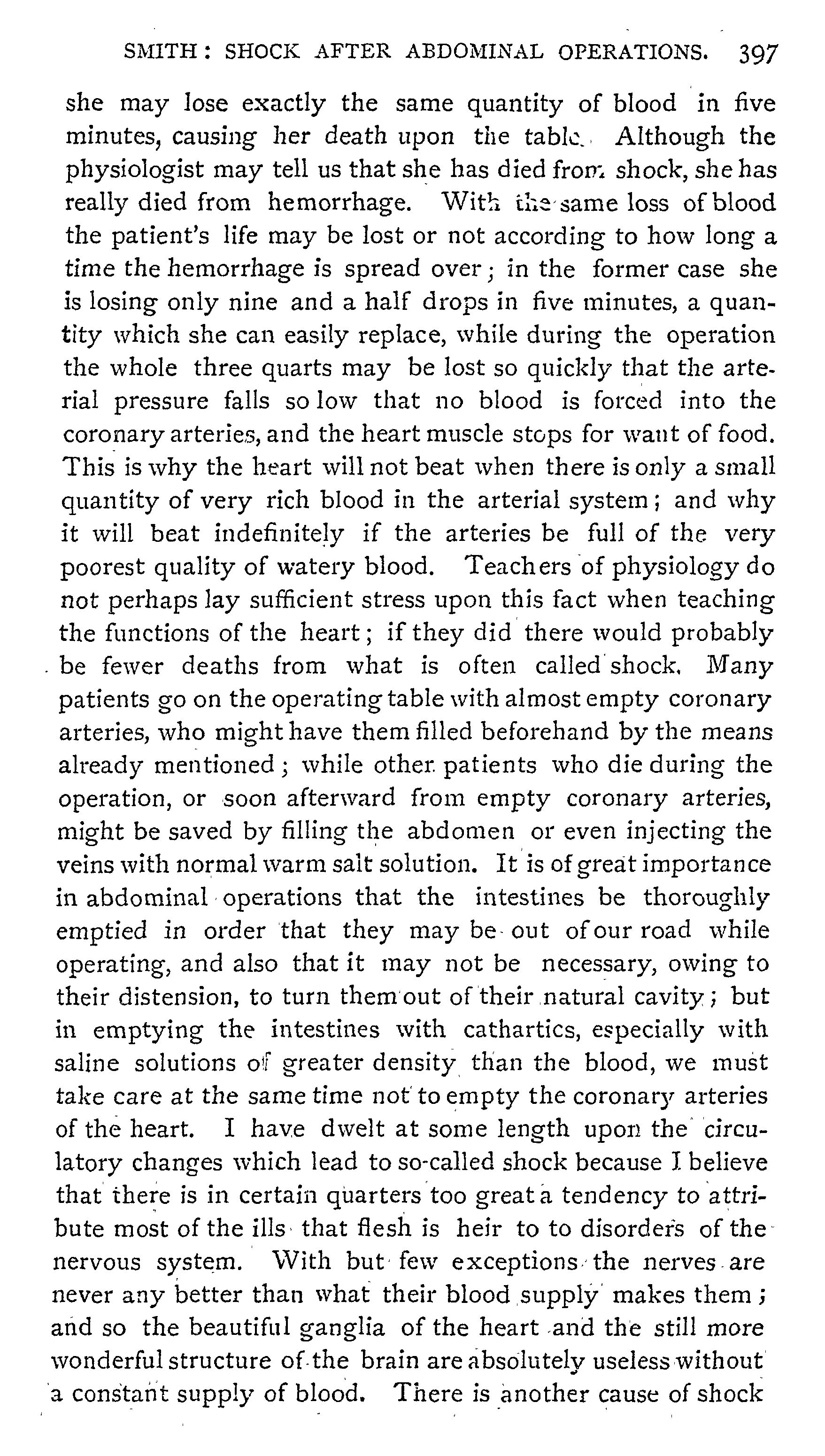 SMITH: SHOCK AFTER ABDOMINAL OPERATIONS. 397

she may lose exactly the same quantity of blood in five minutes, causing her death upon the table. Although the physiologist may tell us that she has died from shock, she has really died from hemorrhage. With the same loss of blood the patient's life may be lost or not according to how long a time the hemorrhage is spread over; in the former case she is losing only nine and a half drops in five minutes, a quantity which she can easily replace, while during the operation the whole three quarts may be lost so quickly that the arterial pressure falls so low that no blood is forced into the coronary arteries, and the heart muscle stops for want of food. This is why the heart will not beat when there is only a small quantity of very rich blood in the arterial system; and why it will beat indefinitely if the arteries be full of the very poorest quality of watery blood. Teachers of physiology do not perhaps lay sufficient stress upon this fact when teaching the functions of the heart; if they did there would probably be fewer deaths from what is often called shock. Many patients go on the operating table with almost empty coronary arteries, who might have them filled beforehand by the means already mentioned; while other patients who die during the operation, or soon afterward from empty coronary arteries, might be saved by filling the abdomen or even injecting the veins with normal warm salt solution. It is of great importance in abdominal operations that the intestines be thoroughly emptied in order that they may be out of our road while operating, and also that it may not be necessary, owing to their distension, to turn them out of their natural cavity; but in emptying the intestines with cathartics, especially with saline solutions of greater density than the blood, we must take care at the same time not to empty the coronary arteries of the heart. I have dwelt at some length upon the circulatory changes which lead to so-called shock because I believe that there is in certain quarters too great a tendency to attribute most of the ills that flesh is heir to to disorders of the nervous system. With but few exceptions the nerves are never any better than what their blood supply makes them; and so the beautiful ganglia of the heart and the still more wonderful structure of the brain are absolutely useless without a constant supply of blood. There is another cause of shock